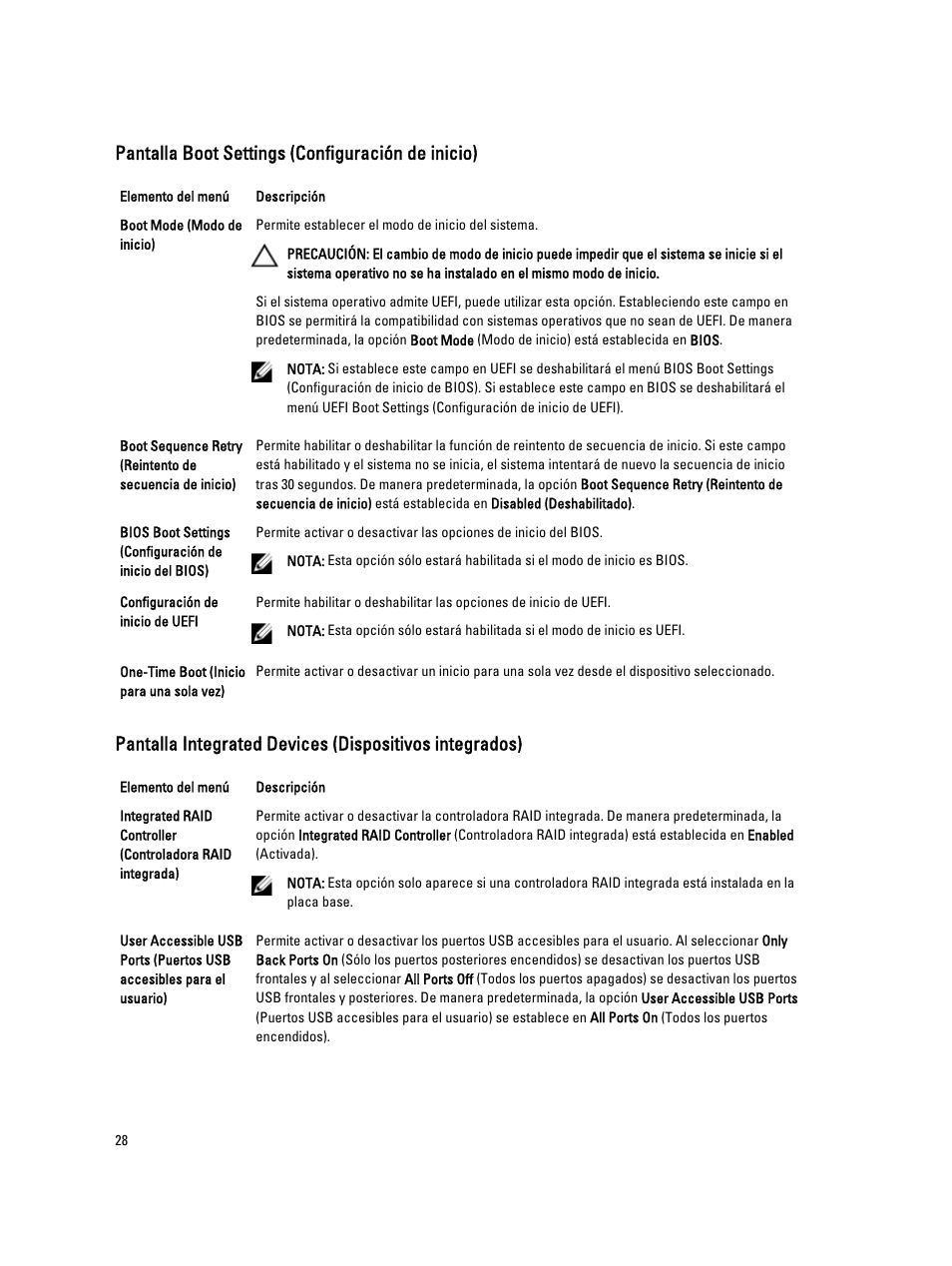 Pantalla Boot Settings (Configuración de inicio)

| Elemento del menú | Descripción |
|---|---|
| Boot Mode (Modo de inicio) | Permite establecer el modo de inicio del sistema. PRECAUCIÓN: El cambio de modo de inicio puede impedir que el sistema se inicie si el sistema operativo no se ha instalado en el mismo modo de inicio. Si el sistema operativo admite UEFI, puede utilizar esta opción. Estableciendo este campo en BIOS se permitirá la compatibilidad con sistemas operativos que no sean de UEFI. De manera predeterminada, la opción Boot Mode (Modo de inicio) está establecida en BIOS. NOTA: Si establece este campo en UEFI se deshabilitará el menú BIOS Boot Settings (Configuración de inicio de BIOS). Si establece este campo en BIOS se deshabilitará el menú UEFI Boot Settings (Configuración de inicio de UEFI). |
| Boot Sequence Retry (Reintento de secuencia de inicio) | Permite habilitar o deshabilitar la función de reintento de secuencia de inicio. Si este campo está habilitado y el sistema no se inicia, el sistema intentará de nuevo la secuencia de inicio tras 30 segundos. De manera predeterminada, la opción Boot Sequence Retry (Reintento de secuencia de inicio) está establecida en Disabled (Deshabilitado). |
| BIOS Boot Settings (Configuración de inicio del BIOS) | Permite activar o desactivar las opciones de inicio del BIOS. NOTA: Esta opción sólo estará habilitada si el modo de inicio es BIOS. |
| Configuración de inicio de UEFI | Permite habilitar o deshabilitar las opciones de inicio de UEFI. NOTA: Esta opción sólo estará habilitada si el modo de inicio es UEFI. |
| One-Time Boot (Inicio para una sola vez) | Permite activar o desactivar un inicio para una sola vez desde el dispositivo seleccionado. |

Pantalla Integrated Devices (Dispositivos integrados)

| Elemento del menú | Descripción |
|---|---|
| Integrated RAID Controller (Controladora RAID integrada) | Permite activar o desactivar la controladora RAID integrada. De manera predeterminada, la opción Integrated RAID Controller (Controladora RAID integrada) está establecida en Enabled (Activada). NOTA: Esta opción solo aparece si una controladora RAID integrada está instalada en la placa base. |
| User Accessible USB Ports (Puertos USB accesibles para el usuario) | Permite activar o desactivar los puertos USB accesibles para el usuario. Al seleccionar Only Back Ports On (Sólo los puertos posteriores encendidos) se desactivan los puertos USB frontales y al seleccionar All Ports Off (Todos los puertos apagados) se desactivan los puertos USB frontales y posteriores. De manera predeterminada, la opción User Accessible USB Ports (Puertos USB accesibles para el usuario) se establece en All Ports On (Todos los puertos encendidos). |

28